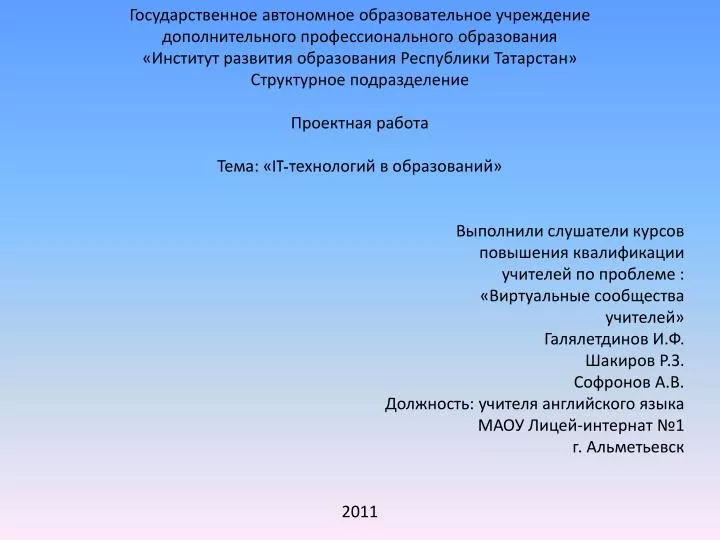 Государственное автономное образовательное учреждение дополнительного профессионального образования «Институт развития образования Республики Татарстан» Структурное подразделение

Проектная работа

Тема: «IT-технологий в образований»

Выполнили слушатели курсов повышения квалификации учителей по проблеме : «Виртуальные сообщества учителей»
Галялетдинов И.Ф.
Шакиров Р.З.
Софронов А.В.
Должность: учителя английского языка
МАОУ Лицей-интернат №1
г. Альметьевск

2011